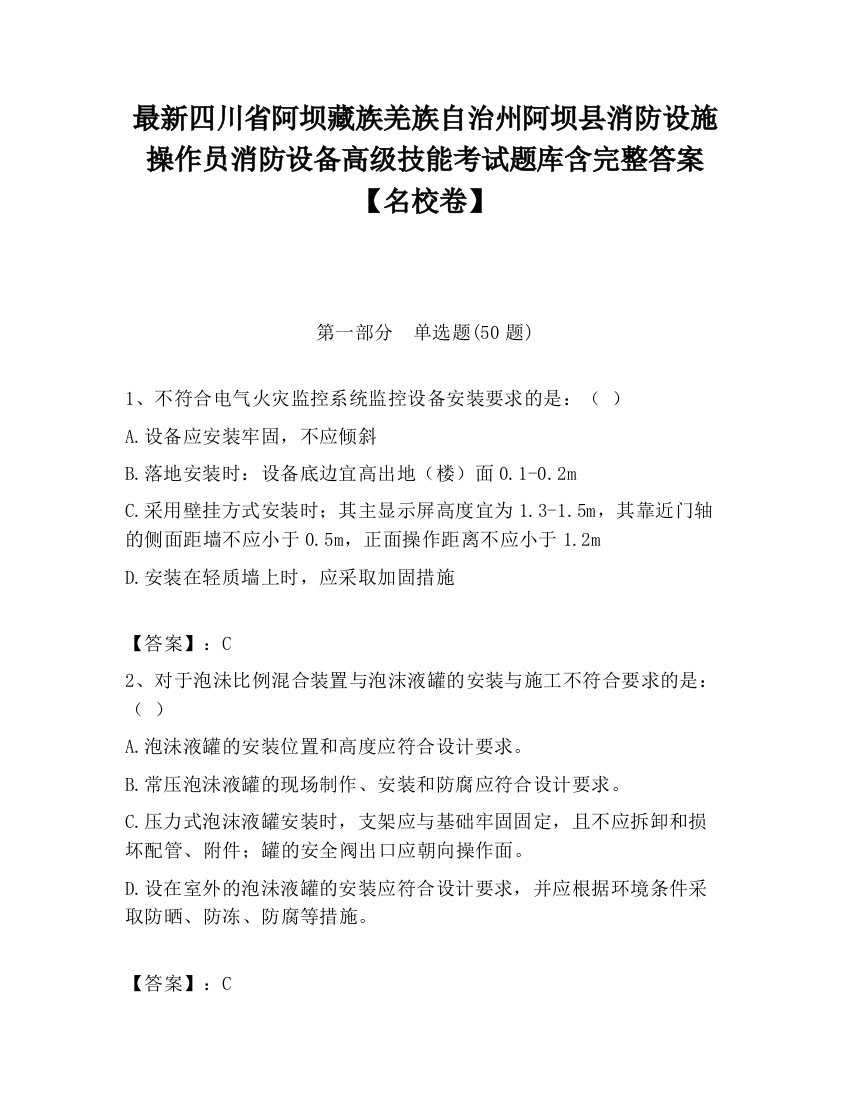 最新四川省阿坝藏族羌族自治州阿坝县消防设施操作员消防设备高级技能考试题库含完整答案【名校卷】

第一部分　单选题(50 题)

1、不符合电气火灾监控系统监控设备安装要求的是：（ ）

A.设备应安装牢固，不应倾斜

B.落地安装时：设备底边宜高出地（楼）面 0.1-0.2m

C.采用壁挂方式安装时；其主显示屏高度宜为 1.3-1.5m，其靠近门轴的侧面距墙不应小于 0.5m，正面操作距离不应小于 1.2m

D.安装在轻质墙上时，应采取加固措施

【答案】：C

2、对于泡沫比例混合装置与泡沫液罐的安装与施工不符合要求的是：（ ）

A.泡沫液罐的安装位置和高度应符合设计要求。

B.常压泡沫液罐的现场制作、安装和防腐应符合设计要求。

C.压力式泡沫液罐安装时，支架应与基础牢固固定，且不应拆卸和损坏配管、附件；罐的安全阀出口应朝向操作面。

D.设在室外的泡沫液罐的安装应符合设计要求，并应根据环境条件采取防晒、防冻、防腐等措施。

【答案】：C